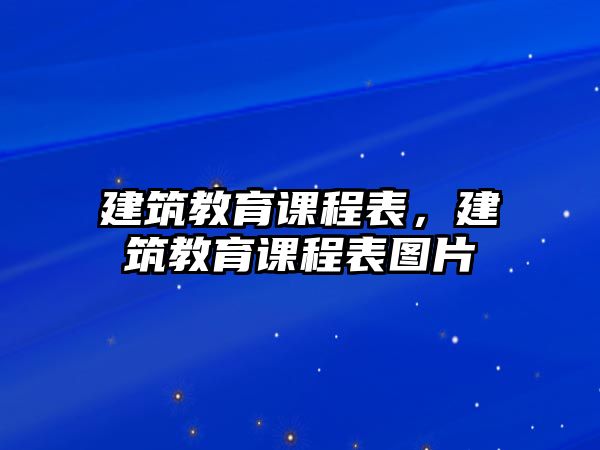 建筑教育课程表，建筑教育课程表图片